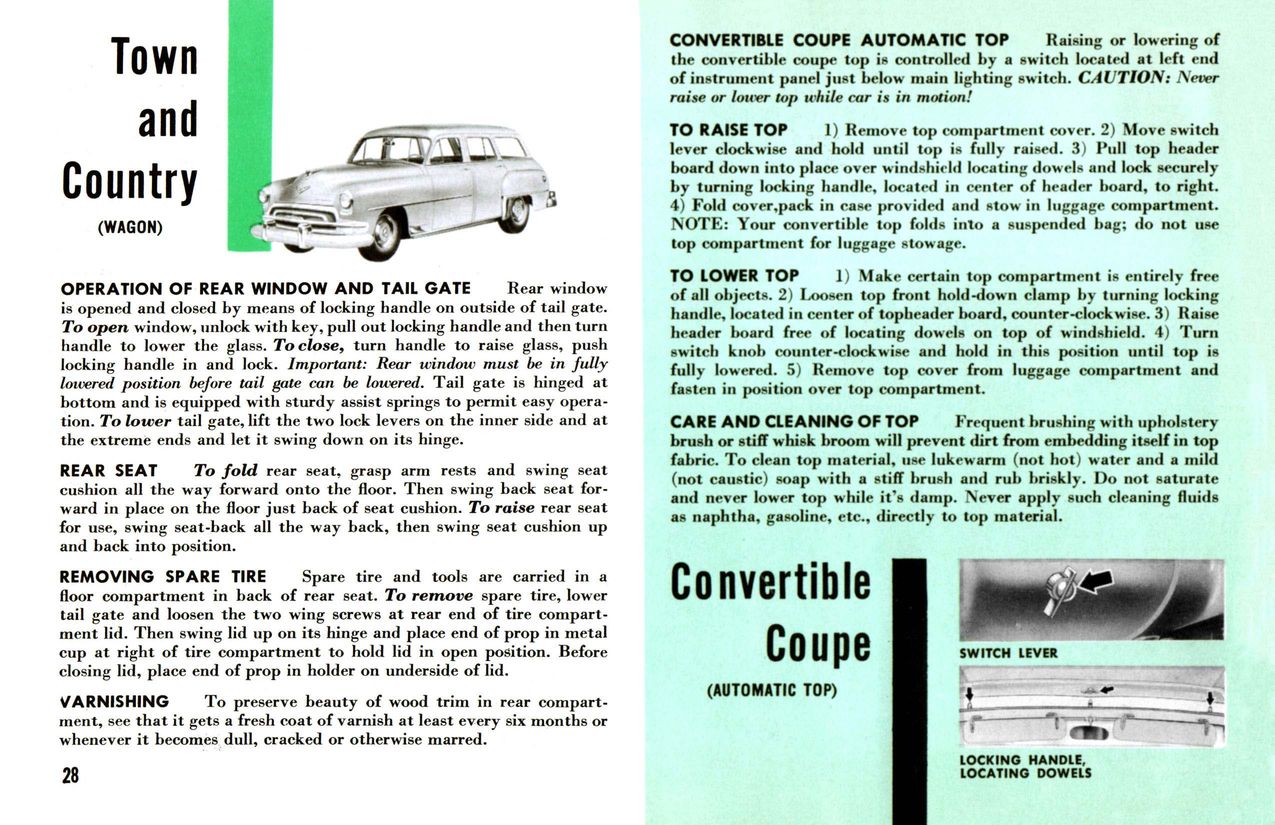 Town and Country
(WAGON)

OPERATION OF REAR WINDOW AND TAIL GATE Rear window is opened and closed by means of locking handle on outside of tail gate. To open window, unlock with key, pull out locking handle and then turn handle to lower the glass. To close, turn handle to raise glass, push locking handle in and lock. Important: Rear window must be in fully lowered position before tail gate can be lowered. Tail gate is hinged at bottom and is equipped with sturdy assist springs to permit easy operation. To lower tail gate, lift the two lock levers on the inner side and at the extreme ends and let it swing down on its hinge.

REAR SEAT To fold rear seat, grasp arm rests and swing seat cushion all the way forward onto the floor. Then swing back seat forward in place on the floor just back of seat cushion. To raise rear seat for use, swing seat-back all the way back, then swing seat cushion up and back into position.

REMOVING SPARE TIRE Spare tire and tools are carried in a floor compartment in back of rear seat. To remove spare tire, lower tail gate and loosen the two wing screws at rear end of tire compartment lid. Then swing lid up on its hinge and place end of prop in metal cup at right of tire compartment to hold lid in open position. Before closing lid, place end of prop in holder on underside of lid.

VARNISHING To preserve beauty of wood trim in rear compartment, see that it gets a fresh coat of varnish at least every six months or whenever it becomes dull, cracked or otherwise marred.

28

CONVERTIBLE COUPE AUTOMATIC TOP Raising or lowering of the convertible coupe top is controlled by a switch located at left end of instrument panel just below main lighting switch. CAUTION: Never raise or lower top while car is in motion!

TO RAISE TOP 1) Remove top compartment cover. 2) Move switch lever clockwise and hold until top is fully raised. 3) Pull top header board down into place over windshield locating dowels and lock securely by turning locking handle, located in center of header board, to right. 4) Fold cover,pack in case provided and stow in luggage compartment. NOTE: Your convertible top folds into a suspended bag; do not use top compartment for luggage stowage.

TO LOWER TOP 1) Make certain top compartment is entirely free of all objects. 2) Loosen top front hold-down clamp by turning locking handle, located in center of topheader board, counter-clockwise. 3) Raise header board free of locating dowels on top of windshield. 4) Turn switch knob counter-clockwise and hold in this position until top is fully lowered. 5) Remove top cover from luggage compartment and fasten in position over top compartment.

CARE AND CLEANING OF TOP Frequent brushing with upholstery brush or stiff whisk broom will prevent dirt from embedding itself in top fabric. To clean top material, use lukewarm (not hot) water and a mild (not caustic) soap with a stiff brush and rub briskly. Do not saturate and never lower top while it's damp. Never apply such cleaning fluids as naphtha, gasoline, etc., directly to top material.

Convertible Coupe
(AUTOMATIC TOP)

SWITCH LEVER

LOCKING HANDLE, LOCATING DOWELS